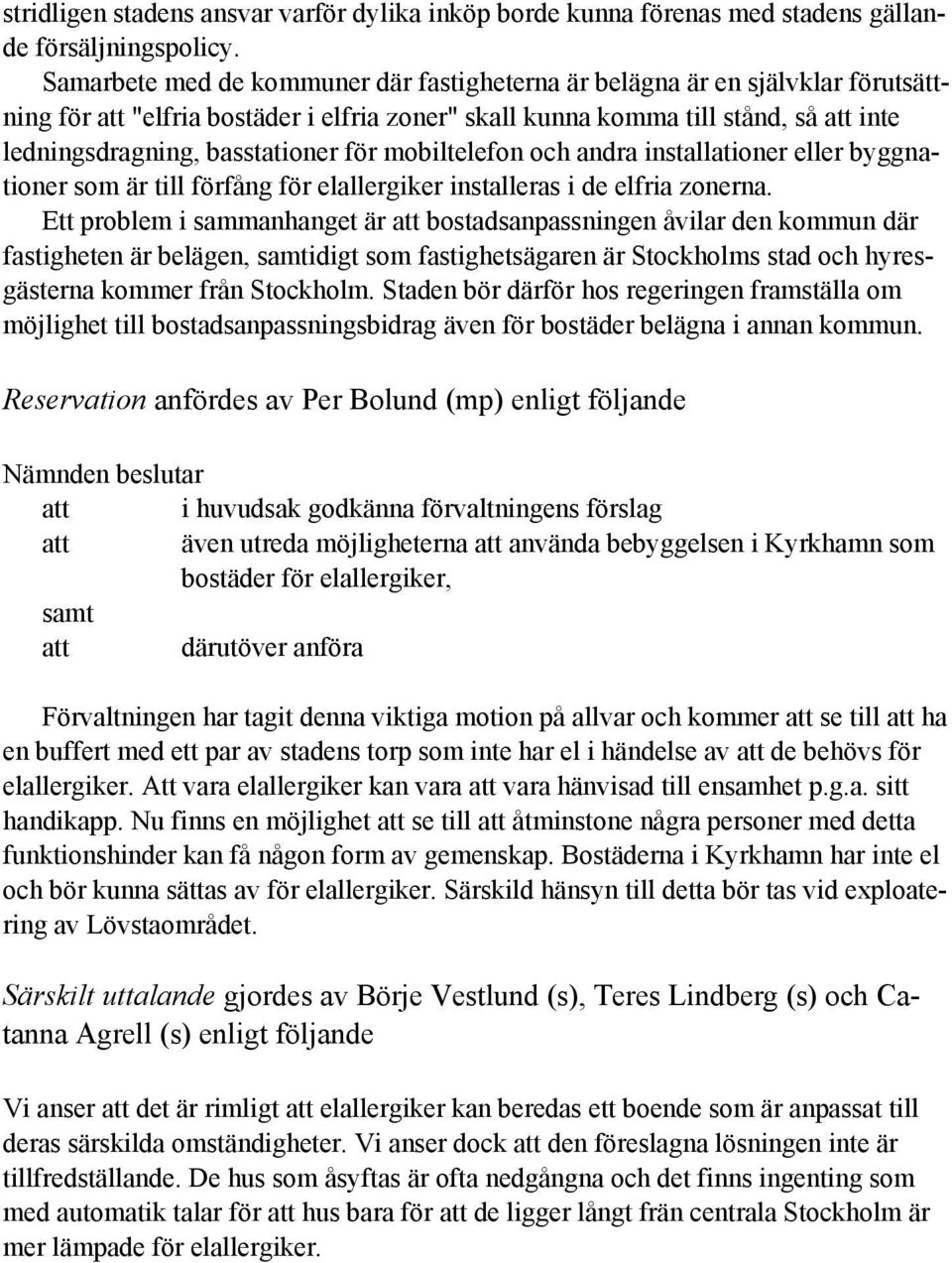 stridligen stadens ansvar varför dylika inköp borde kunna förenas med stadens gällande försäljningspolicy.

Samarbete med de kommuner där fastigheterna är belägna är en självklar förutsättning för att "elfria bostäder i elfria zoner" skall kunna komma till stånd, så att inte ledningsdragning, basstationer för mobiltelefon och andra installationer eller byggnationer som är till förfång för elallergiker installeras i de elfria zonerna.

Ett problem i sammanhanget är att bostadsanpassningen åvilar den kommun där fastigheten är belägen, samtidigt som fastighetsägaren är Stockholms stad och hyresgästerna kommer från Stockholm. Staden bör därför hos regeringen framställa om möjlighet till bostadsanpassningsbidrag även för bostäder belägna i annan kommun.

Reservation anfördes av Per Bolund (mp) enligt följande

Nämnden beslutar
att i huvudsak godkänna förvaltningens förslag
att även utreda möjligheterna att använda bebyggelsen i Kyrkhamn som bostäder för elallergiker,
samt
att därutöver anföra

Förvaltningen har tagit denna viktiga motion på allvar och kommer att se till att ha en buffert med ett par av stadens torp som inte har el i händelse av att de behövs för elallergiker. Att vara elallergiker kan vara att vara hänvisad till ensamhet p.g.a. sitt handikapp. Nu finns en möjlighet att se till att åtminstone några personer med detta funktionshinder kan få någon form av gemenskap. Bostäderna i Kyrkhamn har inte el och bör kunna sättas av för elallergiker. Särskild hänsyn till detta bör tas vid exploatering av Lövstaområdet.

Särskilt uttalande gjordes av Börje Vestlund (s), Teres Lindberg (s) och Catanna Agrell (s) enligt följande

Vi anser att det är rimligt att elallergiker kan beredas ett boende som är anpassat till deras särskilda omständigheter. Vi anser dock att den föreslagna lösningen inte är tillfredställande. De hus som åsyftas är ofta nedgångna och det finns ingenting som med automatik talar för att hus bara för att de ligger långt från centrala Stockholm är mer lämpade för elallergiker.